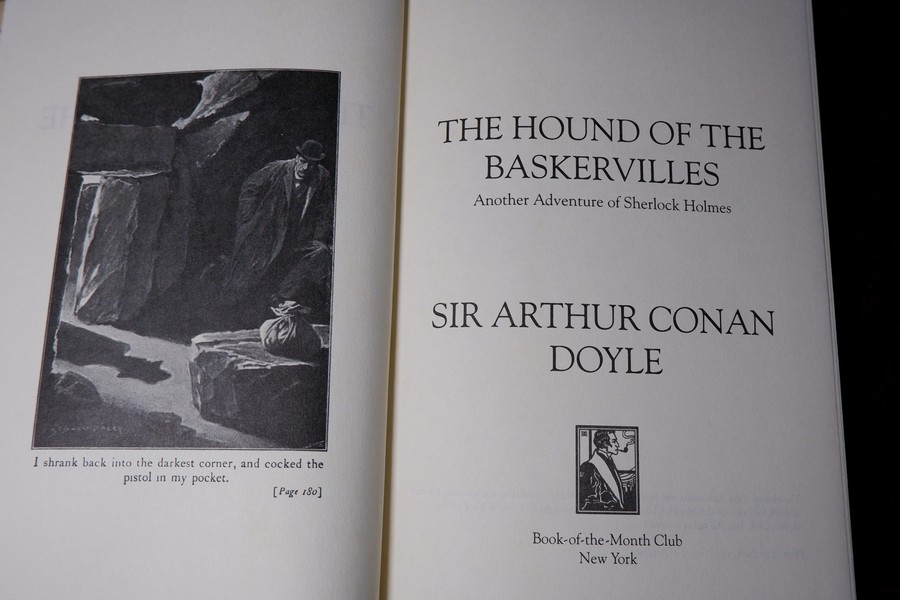 I shrank back into the darkest corner, and cocked the pistol in my pocket.

[Page 180]

THE HOUND OF THE BASKERVILLES

Another Adventure of Sherlock Holmes

SIR ARTHUR CONAN DOYLE

Book-of-the-Month Club
New York